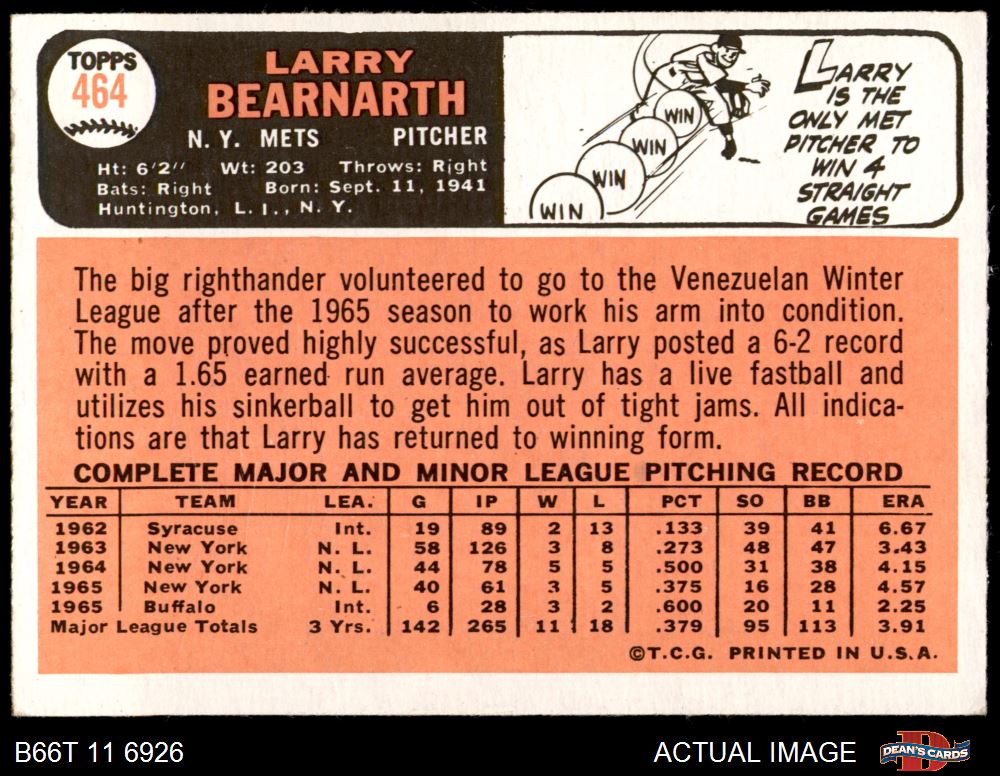 TOPPS
464

LARRY
BEARNARTH

N. Y. METS PITCHER

Ht: 6'2'' Wt: 203 Throws: Right
Bats: Right Born: Sept. 11, 1941
Huntington, L. I., N. Y.

WIN
WIN
WIN
WIN

LARRY IS THE ONLY MET PITCHER TO WIN 4 STRAIGHT GAMES

The big righthander volunteered to go to the Venezuelan Winter League after the 1965 season to work his arm into condition. The move proved highly successful, as Larry posted a 6-2 record with a 1.65 earned run average. Larry has a live fastball and utilizes his sinkerball to get him out of tight jams. All indications are that Larry has returned to winning form.

COMPLETE MAJOR AND MINOR LEAGUE PITCHING RECORD

| YEAR | TEAM | LEA. | G | IP | W | L | PCT | SO | BB | ERA |
|---|---|---|---|---|---|---|---|---|---|---|
| 1962 | Syracuse | Int. | 19 | 89 | 2 | 13 | .133 | 39 | 41 | 6.67 |
| 1963 | New York | N. L. | 58 | 126 | 3 | 8 | .273 | 48 | 47 | 3.43 |
| 1964 | New York | N. L. | 44 | 78 | 5 | 5 | .500 | 31 | 38 | 4.15 |
| 1965 | New York | N. L. | 40 | 61 | 3 | 5 | .375 | 16 | 28 | 4.57 |
| 1965 | Buffalo | Int. | 6 | 28 | 3 | 2 | .600 | 20 | 11 | 2.25 |
| Major League Totals | | 3 Yrs. | 142 | 265 | 11 | 18 | .379 | 95 | 113 | 3.91 |

©T.C.G. PRINTED IN U.S.A.

B66T 11 6926

ACTUAL IMAGE

DEAN'S CARDS